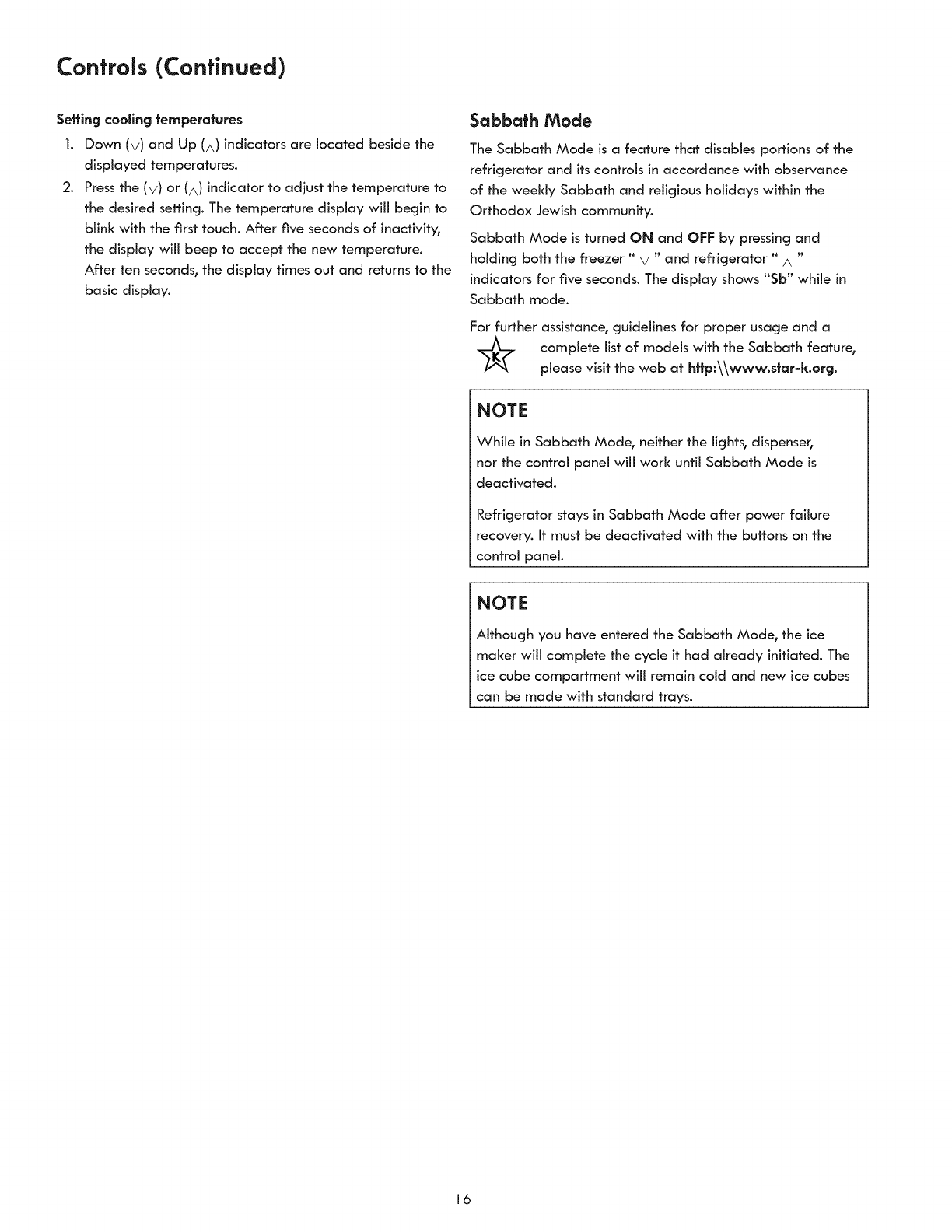 Controls (Continued)

Setting cooling temperatures

1. Down (∨) and Up (∧) indicators are located beside the displayed temperatures.

2. Press the (∨) or (∧) indicator to adjust the temperature to the desired setting. The temperature display will begin to blink with the first touch. After five seconds of inactivity, the display will beep to accept the new temperature. After ten seconds, the display times out and returns to the basic display.

Sabbath Mode

The Sabbath Mode is a feature that disables portions of the refrigerator and its controls in accordance with observance of the weekly Sabbath and religious holidays within the Orthodox Jewish community.

Sabbath Mode is turned ON and OFF by pressing and holding both the freezer " ∨ " and refrigerator " ∧ " indicators for five seconds. The display shows "Sb" while in Sabbath mode.

For further assistance, guidelines for proper usage and a complete list of models with the Sabbath feature, please visit the web at http:\\www.star-k.org.

K

NOTE

While in Sabbath Mode, neither the lights, dispenser, nor the control panel will work until Sabbath Mode is deactivated.

Refrigerator stays in Sabbath Mode after power failure recovery. It must be deactivated with the buttons on the control panel.

NOTE

Although you have entered the Sabbath Mode, the ice maker will complete the cycle it had already initiated. The ice cube compartment will remain cold and new ice cubes can be made with standard trays.

16